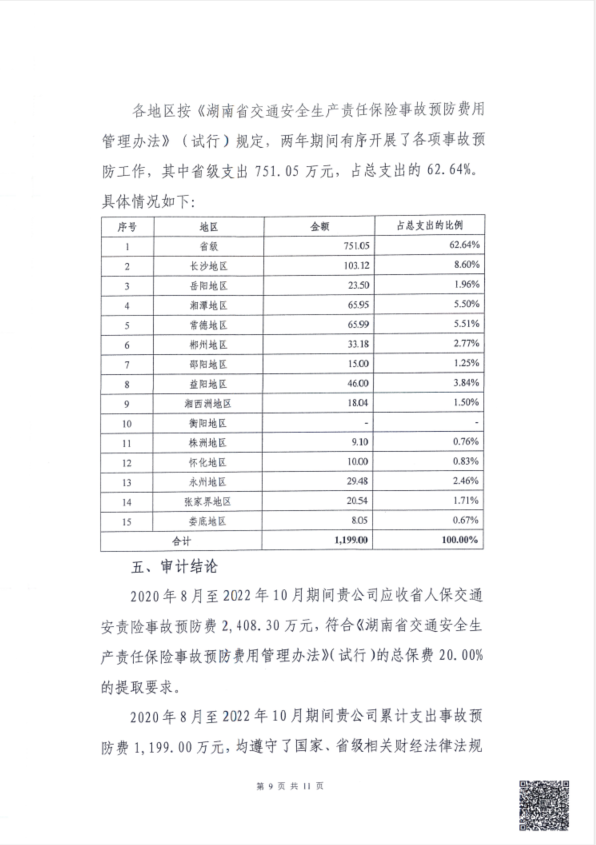 各地区按《湖南省交通安全生产责任保险事故预防费用管理办法》（试行）规定，两年期间有序开展了各项事故预防工作，其中省级支出 751.05 万元，占总支出的 62.64%。具体情况如下：

| 序号 | 地区 | 金额 | 占总支出的比例 |
|---|---|---|---|
| 1 | 省级 | 751.05 | 62.64% |
| 2 | 长沙地区 | 103.12 | 8.60% |
| 3 | 岳阳地区 | 23.50 | 1.96% |
| 4 | 湘潭地区 | 65.95 | 5.50% |
| 5 | 常德地区 | 65.99 | 5.51% |
| 6 | 郴州地区 | 33.18 | 2.77% |
| 7 | 邵阳地区 | 15.00 | 1.25% |
| 8 | 益阳地区 | 46.00 | 3.84% |
| 9 | 湘西洲地区 | 18.04 | 1.50% |
| 10 | 衡阳地区 | - | - |
| 11 | 株洲地区 | 9.10 | 0.76% |
| 12 | 怀化地区 | 10.00 | 0.83% |
| 13 | 永州地区 | 29.48 | 2.46% |
| 14 | 张家界地区 | 20.54 | 1.71% |
| 15 | 娄底地区 | 8.05 | 0.67% |
| 合计 | | 1,199.00 | 100.00% |

五、审计结论

2020 年 8 月至 2022 年 10 月期间贵公司应收省人保交通安责险事故预防费 2,408.30 万元，符合《湖南省交通安全生产责任保险事故预防费用管理办法》（试行）的总保费 20.00% 的提取要求。

2020 年 8 月至 2022 年 10 月期间贵公司累计支出事故预防费 1,199.00 万元，均遵守了国家、省级相关财经法律法规

第 9 页 共 11 页